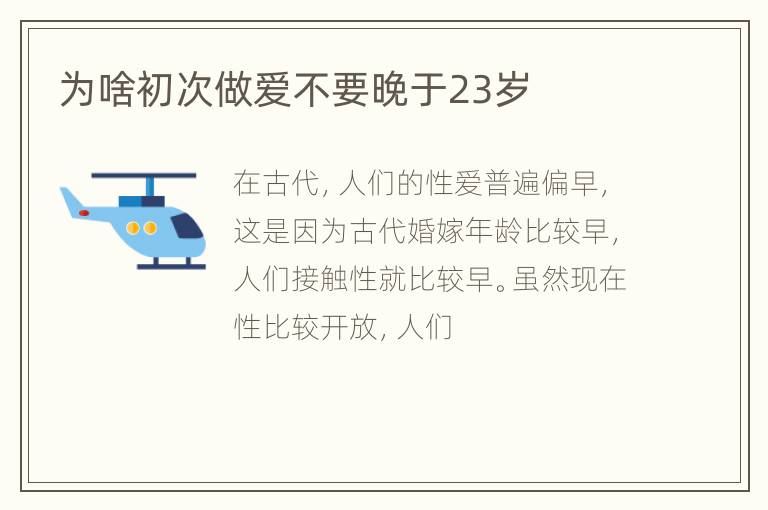 为啥初次做爱不要晚于23岁

在古代，人们的性爱普遍偏早，这是因为古代婚嫁年龄比较早，人们接触性就比较早。虽然现在性比较开放，人们